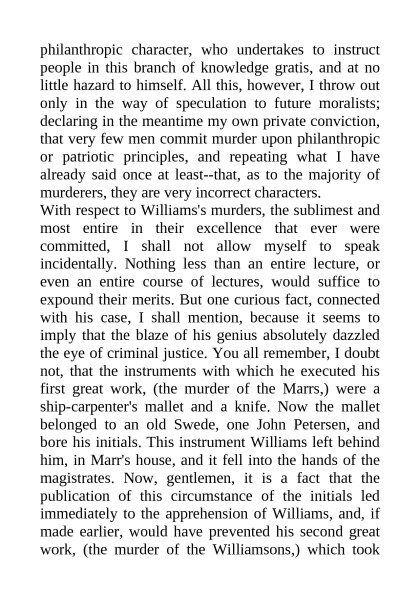 philanthropic character, who undertakes to instruct people in this branch of knowledge gratis, and at no little hazard to himself. All this, however, I throw out only in the way of speculation to future moralists; declaring in the meantime my own private conviction, that very few men commit murder upon philanthropic or patriotic principles, and repeating what I have already said once at least--that, as to the majority of murderers, they are very incorrect characters.
With respect to Williams's murders, the sublimest and most entire in their excellence that ever were committed, I shall not allow myself to speak incidentally. Nothing less than an entire lecture, or even an entire course of lectures, would suffice to expound their merits. But one curious fact, connected with his case, I shall mention, because it seems to imply that the blaze of his genius absolutely dazzled the eye of criminal justice. You all remember, I doubt not, that the instruments with which he executed his first great work, (the murder of the Marrs,) were a ship-carpenter's mallet and a knife. Now the mallet belonged to an old Swede, one John Petersen, and bore his initials. This instrument Williams left behind him, in Marr's house, and it fell into the hands of the magistrates. Now, gentlemen, it is a fact that the publication of this circumstance of the initials led immediately to the apprehension of Williams, and, if made earlier, would have prevented his second great work, (the murder of the Williamsons,) which took